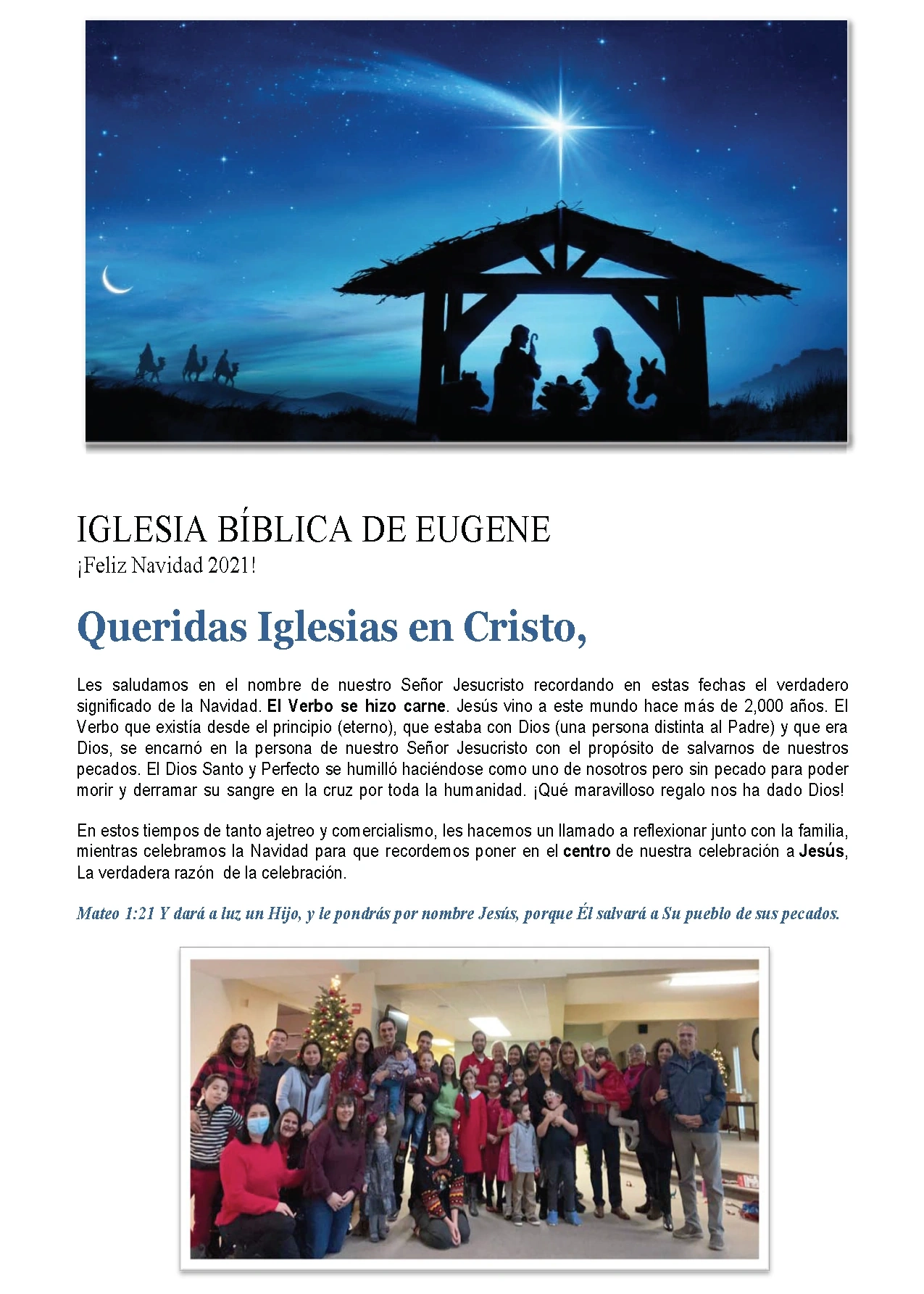 IGLESIA BÍBLICA DE EUGENE
¡Feliz Navidad 2021!

Queridas Iglesias en Cristo,

Les saludamos en el nombre de nuestro Señor Jesucristo recordando en estas fechas el verdadero significado de la Navidad. El Verbo se hizo carne. Jesús vino a este mundo hace más de 2,000 años. El Verbo que existía desde el principio (eterno), que estaba con Dios (una persona distinta al Padre) y que era Dios, se encarnó en la persona de nuestro Señor Jesucristo con el propósito de salvarnos de nuestros pecados. El Dios Santo y Perfecto se humilló haciéndose como uno de nosotros pero sin pecado para poder morir y derramar su sangre en la cruz por toda la humanidad. ¡Qué maravilloso regalo nos ha dado Dios!

En estos tiempos de tanto ajetreo y comercialismo, les hacemos un llamado a reflexionar junto con la familia, mientras celebramos la Navidad para que recordemos poner en el centro de nuestra celebración a Jesús, La verdadera razón de la celebración.

Mateo 1:21 Y dará a luz un Hijo, y le pondrás por nombre Jesús, porque Él salvará a Su pueblo de sus pecados.